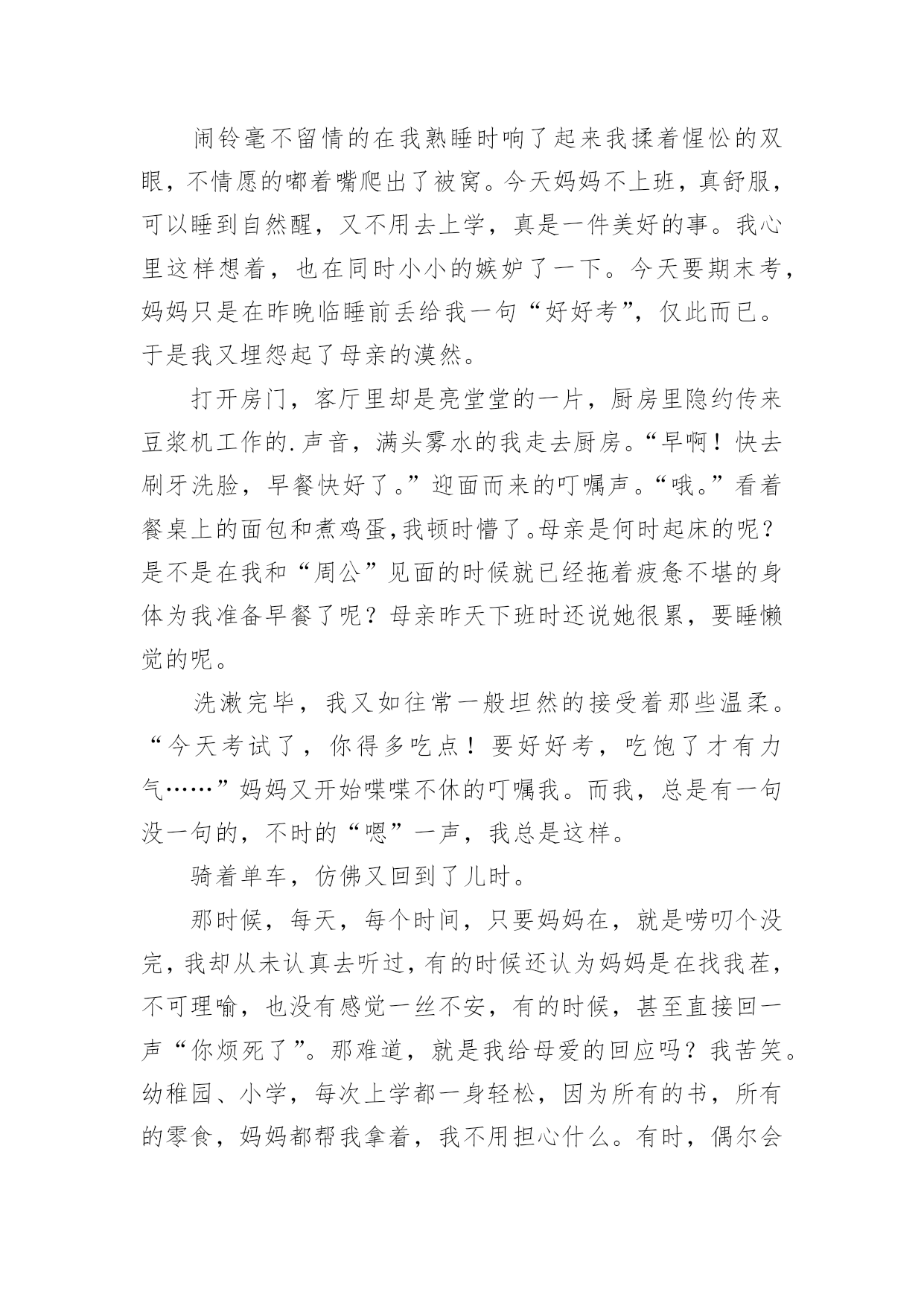 闹铃毫不留情的在我熟睡时响了起来我揉着惺忪的双眼，不情愿的嘟着嘴爬出了被窝。今天妈妈不上班，真舒服，可以睡到自然醒，又不用去上学，真是一件美好的事。我心里这样想着，也在同时小小的嫉妒了一下。今天要期末考，妈妈只是在昨晚临睡前丢给我一句“好好考”，仅此而已。于是我又埋怨起了母亲的漠然。

打开房门，客厅里却是亮堂堂的一片，厨房里隐约传来豆浆机工作的.声音，满头雾水的我走去厨房。“早啊！快去刷牙洗脸，早餐快好了。”迎面而来的叮嘱声。“哦。”看着餐桌上的面包和煮鸡蛋,我顿时懵了。母亲是何时起床的呢？是不是在我和“周公”见面的时候就已经拖着疲惫不堪的身体为我准备早餐了呢？母亲昨天下班时还说她很累，要睡懒觉的呢。

洗漱完毕，我又如往常一般坦然的接受着那些温柔。“今天考试了，你得多吃点！要好好考，吃饱了才有力气……”妈妈又开始喋喋不休的叮嘱我。而我，总是有一句没一句的，不时的“嗯”一声，我总是这样。

骑着单车，仿佛又回到了儿时。

那时候，每天，每个时间，只要妈妈在，就是唠叨个没完，我却从未认真去听过，有的时候还认为妈妈是在找我茬，不可理喻，也没有感觉一丝不安，有的时候，甚至直接回一声“你烦死了”。那难道，就是我给母爱的回应吗？我苦笑。幼稚园、小学，每次上学都一身轻松，因为所有的书，所有的零食，妈妈都帮我拿着，我不用担心什么。有时，偶尔会